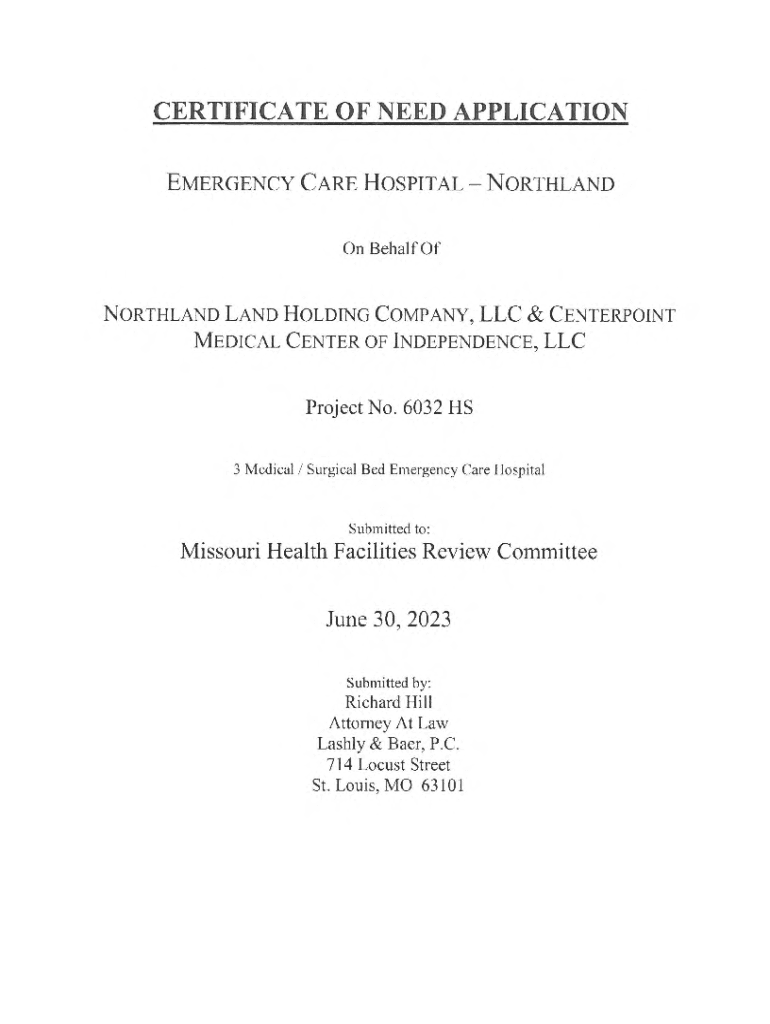 CERTIFICATE OF NEED APPLICATION

EMERGENCY CARE HOSPITAL – NORTHLAND

On Behalf Of

NORTHLAND LAND HOLDING COMPANY, LLC & CENTERPOINT MEDICAL CENTER OF INDEPENDENCE, LLC

Project No. 6032 HS

3 Medical / Surgical Bed Emergency Care Hospital

Submitted to:
Missouri Health Facilities Review Committee

June 30, 2023

Submitted by:
Richard Hill
Attorney At Law
Lashly & Baer, P.C.
714 Locust Street
St. Louis, MO 63101